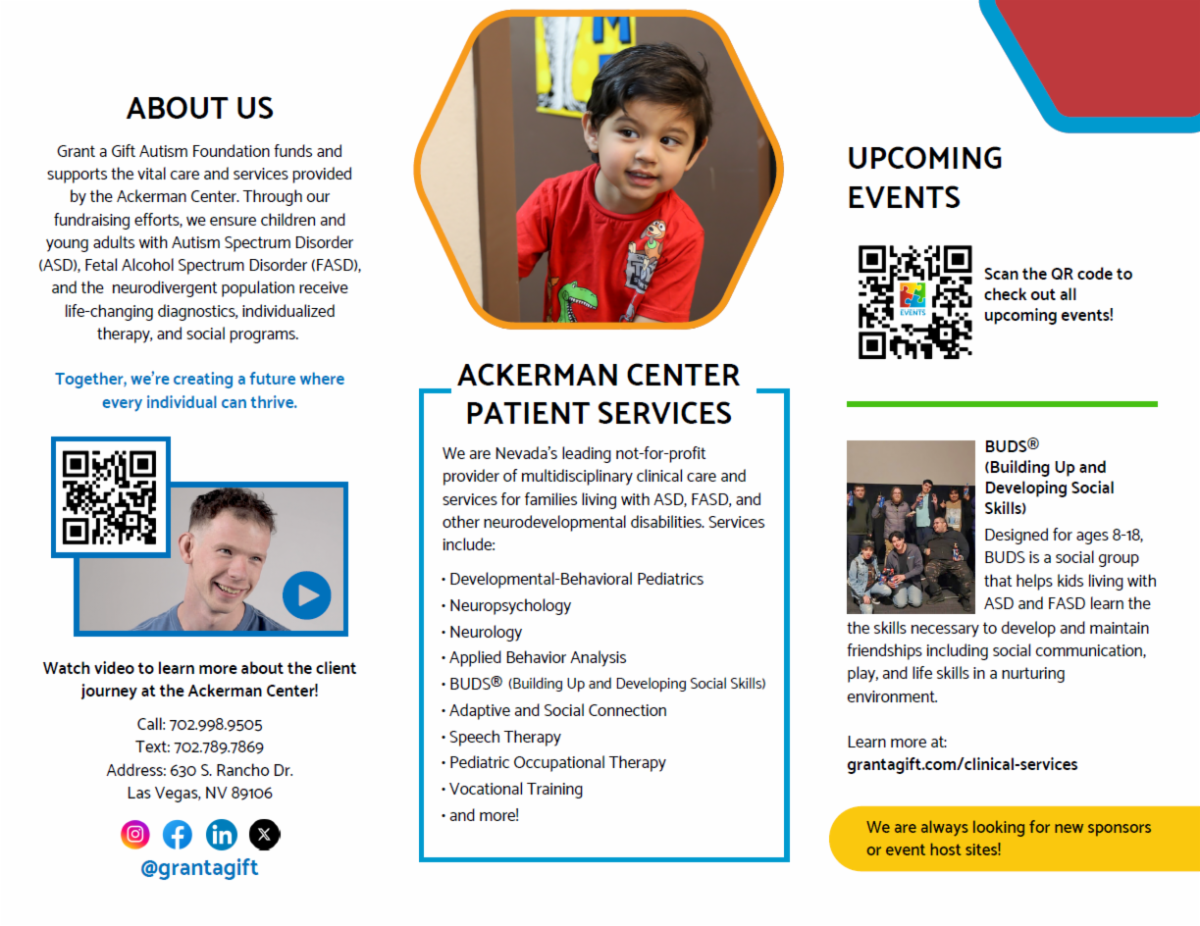 ABOUT US

Grant a Gift Autism Foundation funds and supports the vital care and services provided by the Ackerman Center. Through our fundraising efforts, we ensure children and young adults with Autism Spectrum Disorder (ASD), Fetal Alcohol Spectrum Disorder (FASD), and the neurodivergent population receive life-changing diagnostics, individualized therapy, and social programs.

Together, we're creating a future where every individual can thrive.

Watch video to learn more about the client journey at the Ackerman Center!

Call: 702.998.9505
Text: 702.789.7869
Address: 630 S. Rancho Dr.
Las Vegas, NV 89106

@grantagift

ACKERMAN CENTER PATIENT SERVICES

We are Nevada's leading not-for-profit provider of multidisciplinary clinical care and services for families living with ASD, FASD, and other neurodevelopmental disabilities. Services include:

• Developmental-Behavioral Pediatrics
• Neuropsychology
• Neurology
• Applied Behavior Analysis
• BUDS® (Building Up and Developing Social Skills)
• Adaptive and Social Connection
• Speech Therapy
• Pediatric Occupational Therapy
• Vocational Training
• and more!

UPCOMING EVENTS

EVENTS

Scan the QR code to check out all upcoming events!

BUDS® (Building Up and Developing Social Skills)
Designed for ages 8-18, BUDS is a social group that helps kids living with ASD and FASD learn the the skills necessary to develop and maintain friendships including social communication, play, and life skills in a nurturing environment.

Learn more at:
grantagift.com/clinical-services

We are always looking for new sponsors or event host sites!